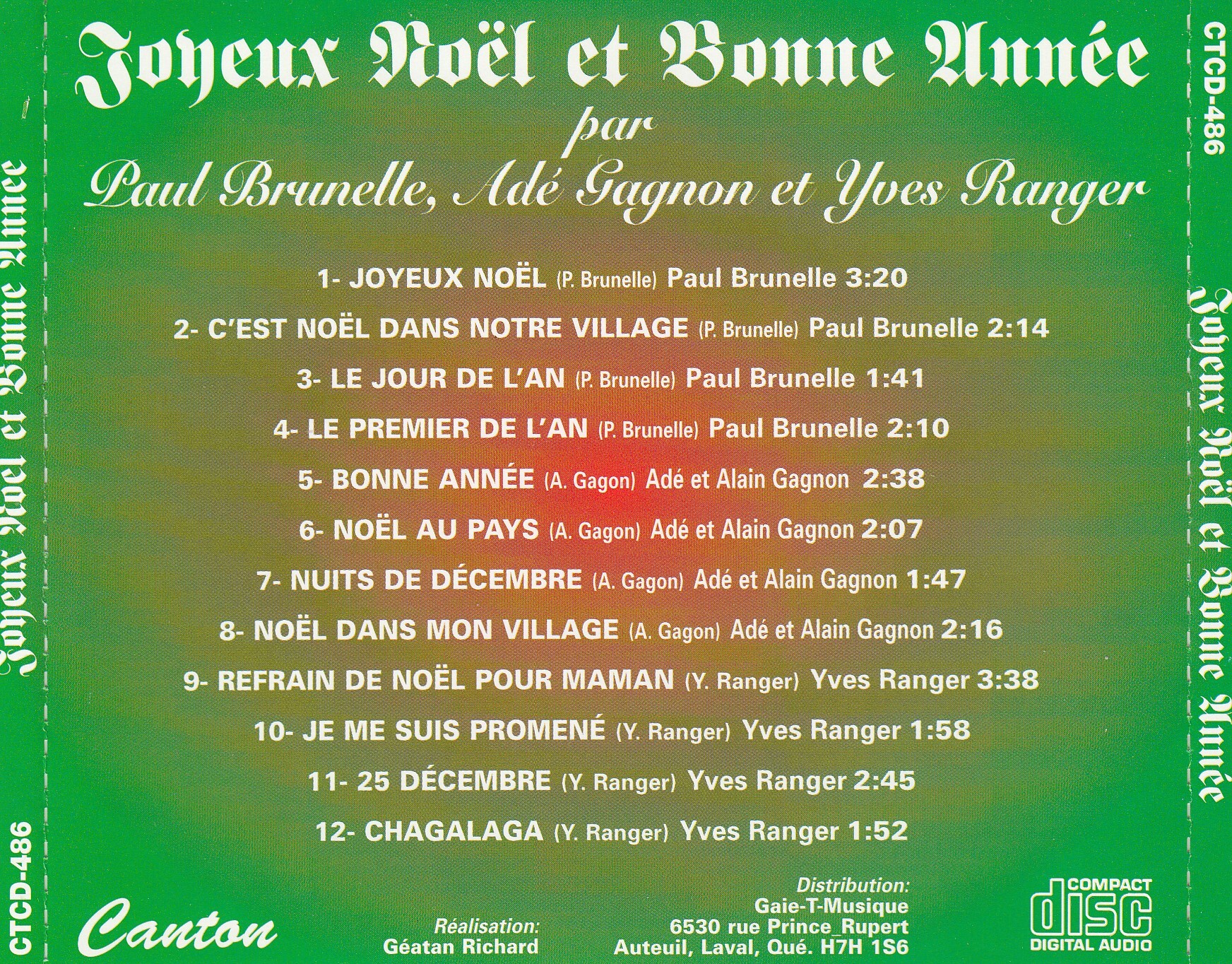 Joyeux Noël et Bonne Année
par
Paul Brunelle, Adé Gagnon et Yves Ranger

1- JOYEUX NOËL (P. Brunelle) Paul Brunelle 3:20

2- C'EST NOËL DANS NOTRE VILLAGE (P. Brunelle) Paul Brunelle 2:14

3- LE JOUR DE L'AN (P. Brunelle) Paul Brunelle 1:41

4- LE PREMIER DE L'AN (P. Brunelle) Paul Brunelle 2:10

5- BONNE ANNÉE (A. Gagon) Adé et Alain Gagnon 2:38

6- NOËL AU PAYS (A. Gagon) Adé et Alain Gagnon 2:07

7- NUITS DE DÉCEMBRE (A. Gagon) Adé et Alain Gagnon 1:47

8- NOËL DANS MON VILLAGE (A. Gagon) Adé et Alain Gagnon 2:16

9- REFRAIN DE NOËL POUR MAMAN (Y. Ranger) Yves Ranger 3:38

10- JE ME SUIS PROMENÉ (Y. Ranger) Yves Ranger 1:58

11- 25 DÉCEMBRE (Y. Ranger) Yves Ranger 2:45

12- CHAGALAGA (Y. Ranger) Yves Ranger 1:52

Canton

Réalisation:
Géatan Richard

Distribution:
Gaie-T-Musique
6530 rue Prince_Rupert
Auteuil, Laval, Qué. H7H 1S6

COMPACT
disc
DIGITAL AUDIO

CTCD-486
Joyeux Noël et Bonne Année

CTCD-486
Joyeux Noël et Bonne Année